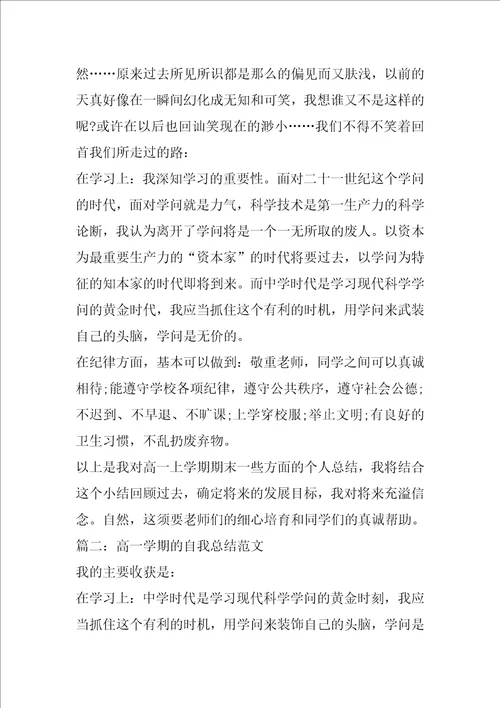 然……原来过去所见所识都是那么的偏见而又肤浅，以前的天真好像在一瞬间幻化成无知和可笑，我想谁又不是这样的呢?或许在以后也回讪笑现在的渺小……我们不得不笑着回首我们所走过的路：

在学习上：我深知学习的重要性。面对二十一世纪这个学问的时代，面对学问就是力气，科学技术是第一生产力的科学论断，我认为离开了学问将是一个一无所取的废人。以资本为最重要生产力的“资本家”的时代将要过去，以学问为特征的知本家的时代即将到来。而中学时代是学习现代科学学问的黄金时代，我应当抓住这个有利的时机，用学问来武装自己的头脑，学问是无价的。

在纪律方面，基本可以做到：敬重老师，同学之间可以真诚相待;能遵守学校各项纪律，遵守公共秩序，遵守社会公德;不迟到、不早退、不旷课;上学穿校服;举止文明;有良好的卫生习惯，不乱扔废弃物。

以上是我对高一上学期期末一些方面的个人总结，我将结合这个小结回顾过去，确定将来的发展目标，我对将来充溢信念。自然，这须要老师们的细心培育和同学们的真诚帮助。

篇二：高一学期的自我总结范文

我的主要收获是：

在学习上：中学时代是学习现代科学学问的黄金时刻，我应当抓住这个有利的时机，用学问来装饰自己的头脑，学问是